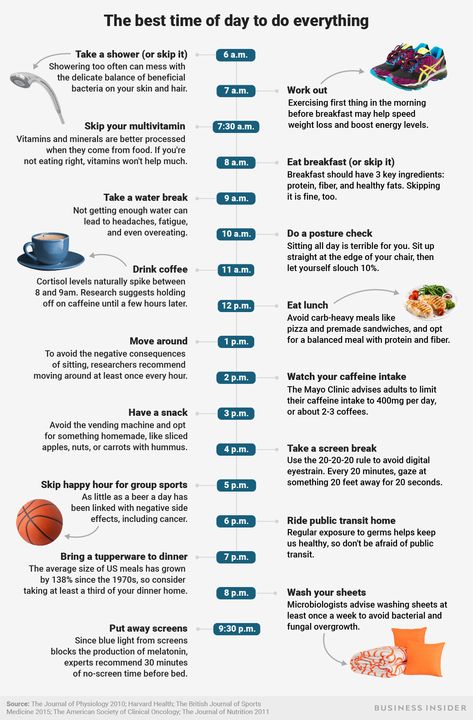 The best time of day to do everything

6 a.m.
Take a shower (or skip it)
Showering too often can mess with the delicate balance of beneficial bacteria on your skin and hair.

7 a.m.
Work out
Exercising first thing in the morning before breakfast may help speed weight loss and boost energy levels.

7:30 a.m.
Skip your multivitamin
Vitamins and minerals are better processed when they come from food. If you're not eating right, vitamins won't help much.

8 a.m.
Eat breakfast (or skip it)
Breakfast should have 3 key ingredients: protein, fiber, and healthy fats. Skipping it is fine, too.

9 a.m.
Take a water break
Not getting enough water can lead to headaches, fatigue, and even overeating.

10 a.m.
Do a posture check
Sitting all day is terrible for you. Sit up straight at the edge of your chair, then let yourself slouch 10%.

11 a.m.
Drink coffee
Cortisol levels naturally spike between 8 and 9am. Research suggests holding off on caffeine until a few hours later.

12 p.m.
Eat lunch
Avoid carb-heavy meals like pizza and premade sandwiches, and opt for a balanced meal with protein and fiber.

1 p.m.
Move around
To avoid the negative consequences of sitting, researchers recommend moving around at least once every hour.

2 p.m.
Watch your caffeine intake
The Mayo Clinic advises adults to limit their caffeine intake to 400mg per day, or about 2-3 coffees.

3 p.m.
Have a snack
Avoid the vending machine and opt for something homemade, like sliced apples, nuts, or carrots with hummus.

4 p.m.
Take a screen break
Use the 20-20-20 rule to avoid digital eyestrain. Every 20 minutes, gaze at something 20 feet away for 20 seconds.

5 p.m.
Skip happy hour for group sports
As little as a beer a day has been linked with negative side effects, including cancer.

6 p.m.
Ride public transit home
Regular exposure to germs helps keep us healthy, so don't be afraid of public transit.

7 p.m.
Bring a tupperware to dinner
The average size of US meals has grown by 138% since the 1970s, so consider taking at least a third of your dinner home.

8 p.m.
Wash your sheets
Microbiologists advise washing sheets at least once a week to avoid bacterial and fungal overgrowth.

9:30 p.m.
Put away screens
Since blue light from screens blocks the production of melatonin, experts recommend 30 minutes of no-screen time before bed.

Source: The Journal of Physiology 2010; Harvard Health; The British Journal of Sports Medicine 2015; The American Society of Clinical Oncology; The Journal of Nutrition 2011

BUSINESS INSIDER